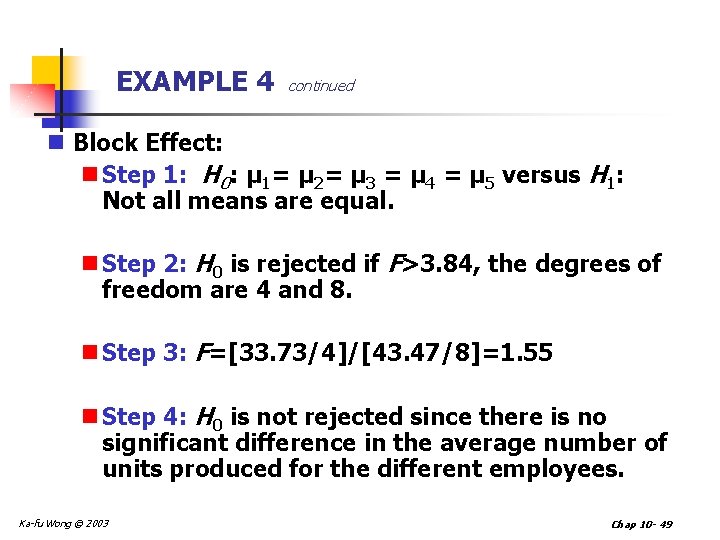 EXAMPLE 4 continued

• Block Effect:

• Step 1: $H_0$: $\mu_1 = \mu_2 = \mu_3 = \mu_4 = \mu_5$ versus $H_1$: Not all means are equal.

• Step 2: $H_0$ is rejected if $F>3.84$, the degrees of freedom are 4 and 8.

• Step 3: $F=[33.73/4]/[43.47/8]=1.55$

• Step 4: $H_0$ is not rejected since there is no significant difference in the average number of units produced for the different employees.

Ka-fu Wong © 2003

Chap 10- 49